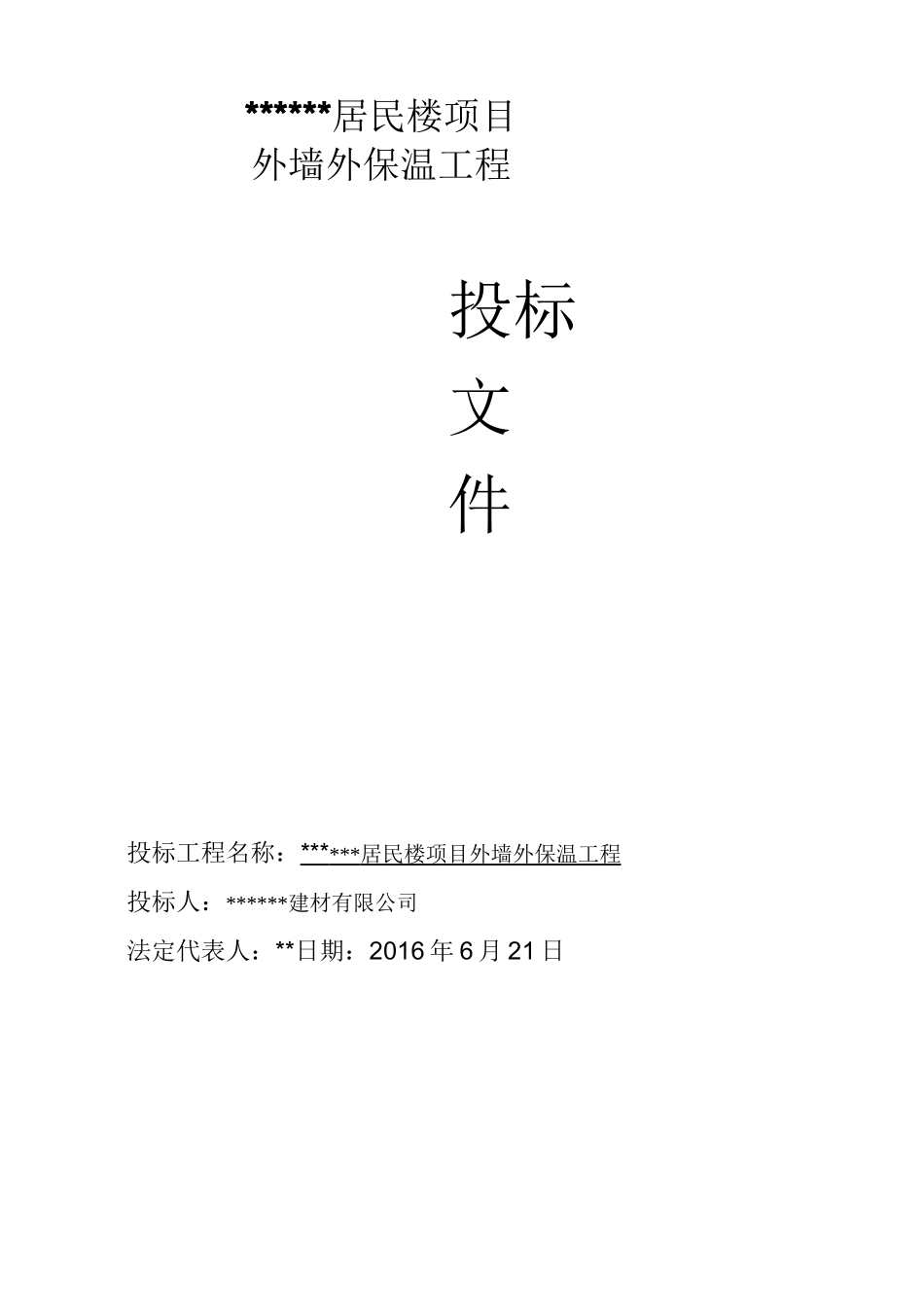 ******居民楼项目
外墙外保温工程

投标
文
件

投标工程名称：******居民楼项目外墙外保温工程

投标人：******建材有限公司

法定代表人：**日期：2016年6月21日